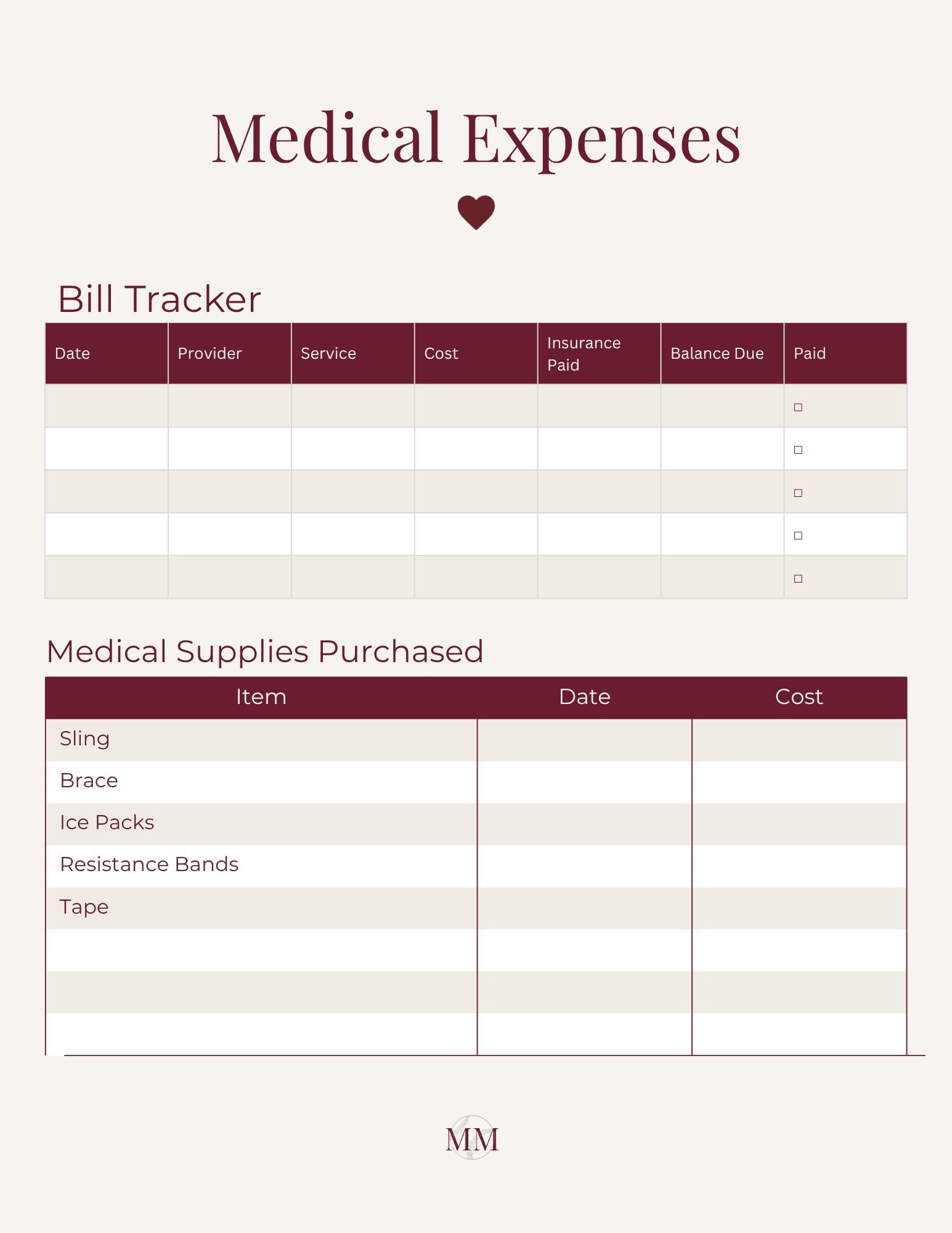 Medical Expenses

Bill Tracker

| Date | Provider | Service | Cost | Insurance Paid | Balance Due | Paid |
|---|---|---|---|---|---|---|
| | | | | | | ☐ |
| | | | | | | ☐ |
| | | | | | | ☐ |
| | | | | | | ☐ |
| | | | | | | ☐ |

Medical Supplies Purchased

| Item | Date | Cost |
|---|---|---|
| Sling | | |
| Brace | | |
| Ice Packs | | |
| Resistance Bands | | |
| Tape | | |
| | | |
| | | |
| | | |

MM